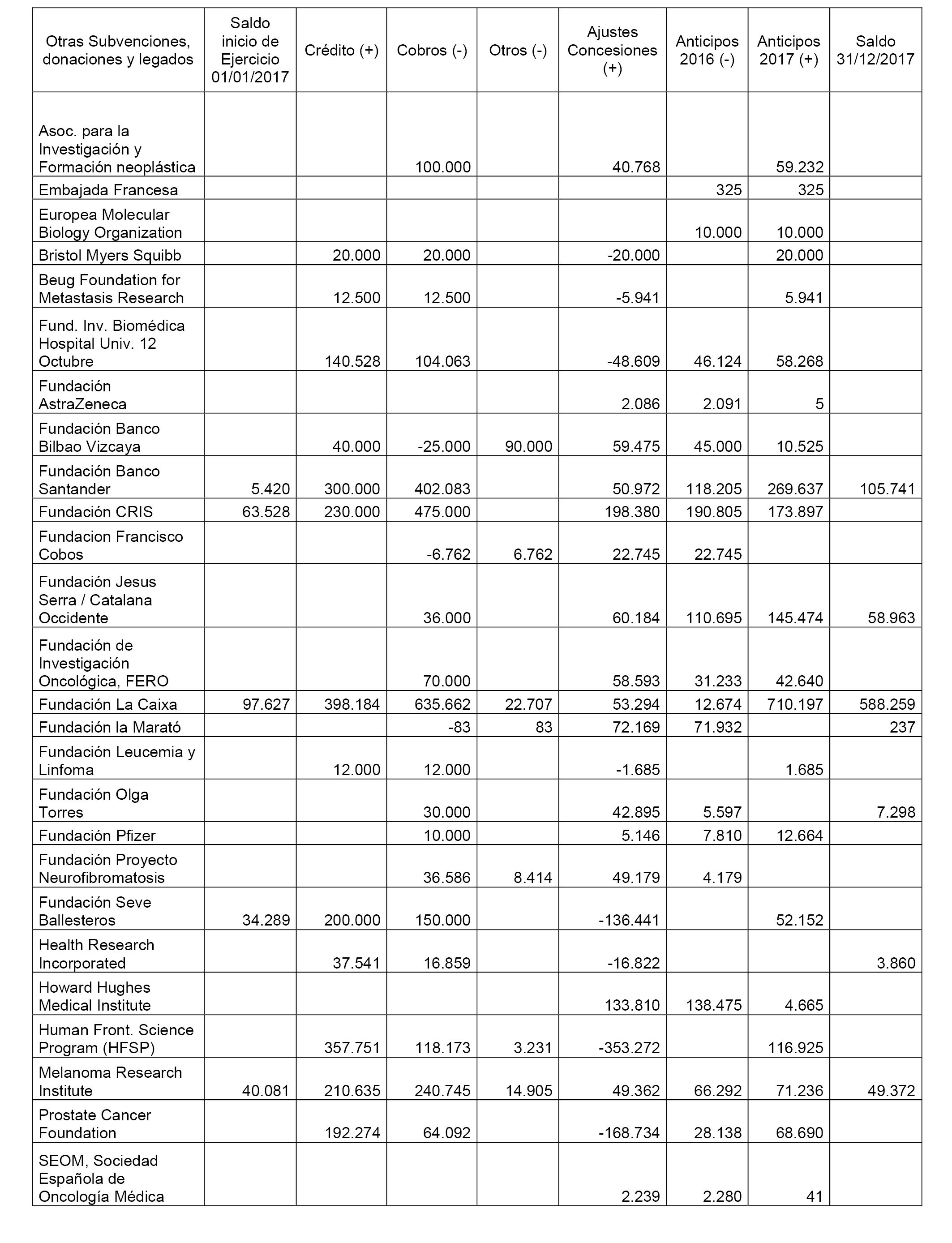 | Otras Subvenciones, donaciones y legados | Saldo inicio de Ejercicio 01/01/2017 | Crédito (+) | Cobros (-) | Otros (-) | Ajustes Concesiones (+) | Anticipos 2016 (-) | Anticipos 2017 (+) | Saldo 31/12/2017 |
|---|---|---|---|---|---|---|---|---|
| Asoc. para la Investigación y Formación neoplástica | | | 100.000 | | 40.768 | | 59.232 | |
| Embajada Francesa | | | | | | 325 | 325 | |
| Europea Molecular Biology Organization | | | | | | 10.000 | 10.000 | |
| Bristol Myers Squibb | | 20.000 | 20.000 | | -20.000 | | 20.000 | |
| Beug Foundation for Metastasis Research | | 12.500 | 12.500 | | -5.941 | | 5.941 | |
| Fund. Inv. Biomédica Hospital Univ. 12 Octubre | | 140.528 | 104.063 | | -48.609 | 46.124 | 58.268 | |
| Fundación AstraZeneca | | | | | 2.086 | 2.091 | 5 | |
| Fundación Banco Bilbao Vizcaya | | 40.000 | -25.000 | 90.000 | 59.475 | 45.000 | 10.525 | |
| Fundación Banco Santander | 5.420 | 300.000 | 402.083 | | 50.972 | 118.205 | 269.637 | 105.741 |
| Fundación CRIS | 63.528 | 230.000 | 475.000 | | 198.380 | 190.805 | 173.897 | |
| Fundacion Francisco Cobos | | | -6.762 | 6.762 | 22.745 | 22.745 | | |
| Fundación Jesus Serra / Catalana Occidente | | | 36.000 | | 60.184 | 110.695 | 145.474 | 58.963 |
| Fundación de Investigación Oncológica, FERO | | | 70.000 | | 58.593 | 31.233 | 42.640 | |
| Fundación La Caixa | 97.627 | 398.184 | 635.662 | 22.707 | 53.294 | 12.674 | 710.197 | 588.259 |
| Fundación la Marató | | | -83 | 83 | 72.169 | 71.932 | | 237 |
| Fundación Leucemia y Linfoma | | 12.000 | 12.000 | | -1.685 | | 1.685 | |
| Fundación Olga Torres | | | 30.000 | | 42.895 | 5.597 | | 7.298 |
| Fundación Pfizer | | | 10.000 | | 5.146 | 7.810 | 12.664 | |
| Fundación Proyecto Neurofibromatosis | | | 36.586 | 8.414 | 49.179 | 4.179 | | |
| Fundación Seve Ballesteros | 34.289 | 200.000 | 150.000 | | -136.441 | | 52.152 | |
| Health Research Incorporated | | 37.541 | 16.859 | | -16.822 | | | 3.860 |
| Howard Hughes Medical Institute | | | | | 133.810 | 138.475 | 4.665 | |
| Human Front. Science Program (HFSP) | | 357.751 | 118.173 | 3.231 | -353.272 | | 116.925 | |
| Melanoma Research Institute | 40.081 | 210.635 | 240.745 | 14.905 | 49.362 | 66.292 | 71.236 | 49.372 |
| Prostate Cancer Foundation | | 192.274 | 64.092 | | -168.734 | 28.138 | 68.690 | |
| SEOM, Sociedad Española de Oncología Médica | | | | | 2.239 | 2.280 | 41 | |